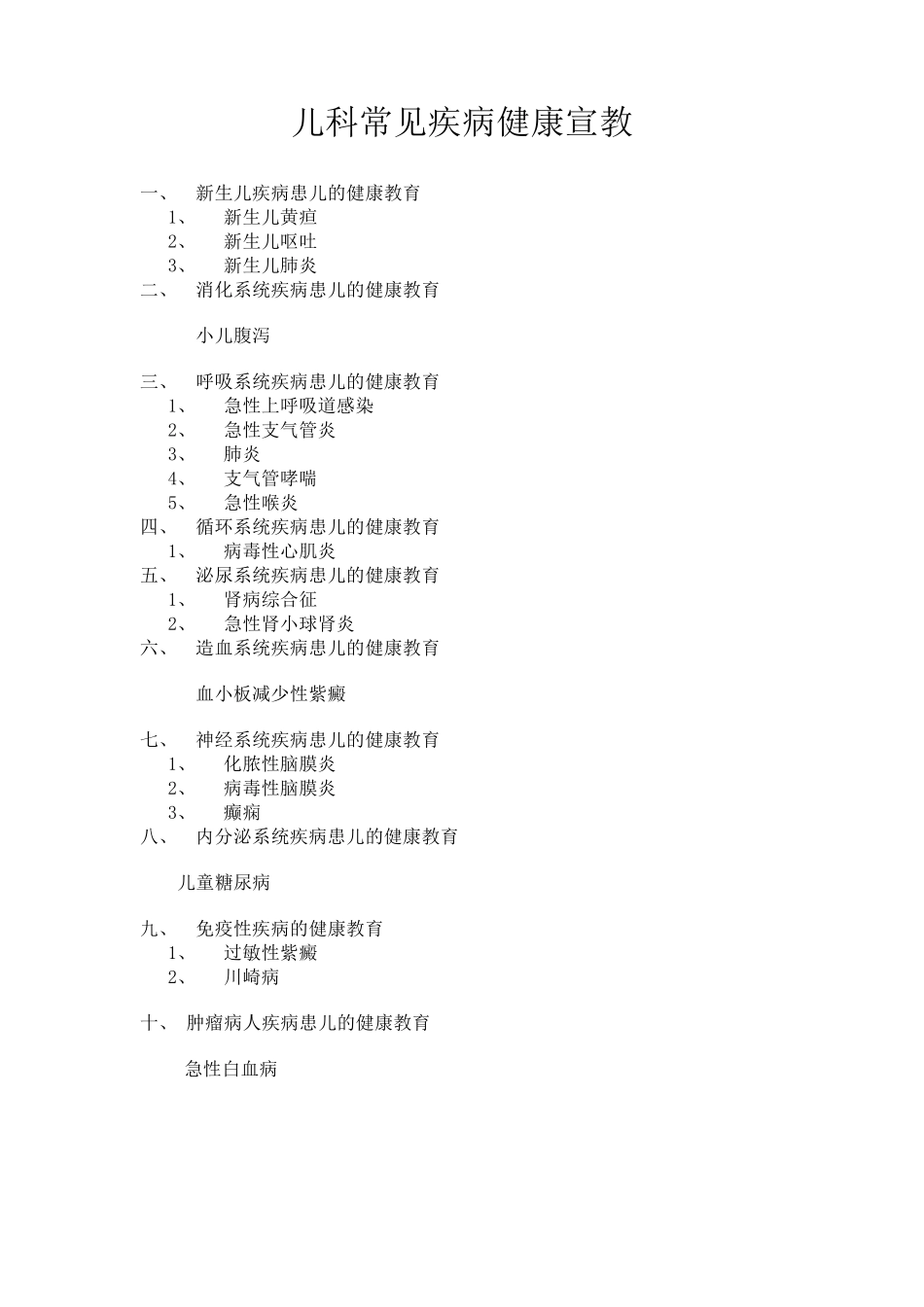 儿科常见疾病健康宣教

一、 新生儿疾病患儿的健康教育
1、 新生儿黄疸
2、 新生儿呕吐
3、 新生儿肺炎
二、 消化系统疾病患儿的健康教育

小儿腹泻

三、 呼吸系统疾病患儿的健康教育
1、 急性上呼吸道感染
2、 急性支气管炎
3、 肺炎
4、 支气管哮喘
5、 急性喉炎
四、 循环系统疾病患儿的健康教育
1、 病毒性心肌炎
五、 泌尿系统疾病患儿的健康教育
1、 肾病综合征
2、 急性肾小球肾炎
六、 造血系统疾病患儿的健康教育

血小板减少性紫癜

七、 神经系统疾病患儿的健康教育
1、 化脓性脑膜炎
2、 病毒性脑膜炎
3、 癫痫
八、 内分泌系统疾病患儿的健康教育

儿童糖尿病

九、 免疫性疾病的健康教育
1、 过敏性紫癜
2、 川崎病

十、 肿瘤病人疾病患儿的健康教育

急性白血病